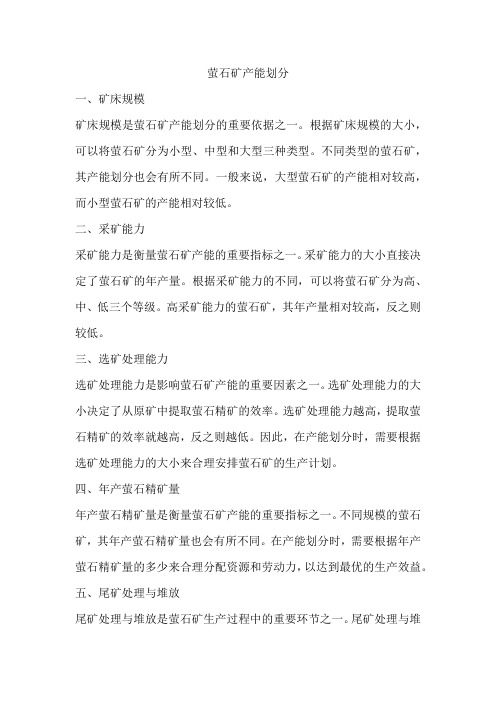 萤石矿产能划分

一、矿床规模

矿床规模是萤石矿产能划分的重要依据之一。根据矿床规模的大小，可以将萤石矿分为小型、中型和大型三种类型。不同类型的萤石矿，其产能划分也会有所不同。一般来说，大型萤石矿的产能相对较高，而小型萤石矿的产能相对较低。

二、采矿能力

采矿能力是衡量萤石矿产能的重要指标之一。采矿能力的大小直接决定了萤石矿的年产量。根据采矿能力的不同，可以将萤石矿分为高、中、低三个等级。高采矿能力的萤石矿，其年产量相对较高，反之则较低。

三、选矿处理能力

选矿处理能力是影响萤石矿产能的重要因素之一。选矿处理能力的大小决定了从原矿中提取萤石精矿的效率。选矿处理能力越高，提取萤石精矿的效率就越高，反之则越低。因此，在产能划分时，需要根据选矿处理能力的大小来合理安排萤石矿的生产计划。

四、年产萤石精矿量

年产萤石精矿量是衡量萤石矿产能的重要指标之一。不同规模的萤石矿，其年产萤石精矿量也会有所不同。在产能划分时，需要根据年产萤石精矿量的多少来合理分配资源和劳动力，以达到最优的生产效益。

五、尾矿处理与堆放

尾矿处理与堆放是萤石矿生产过程中的重要环节之一。尾矿处理与堆